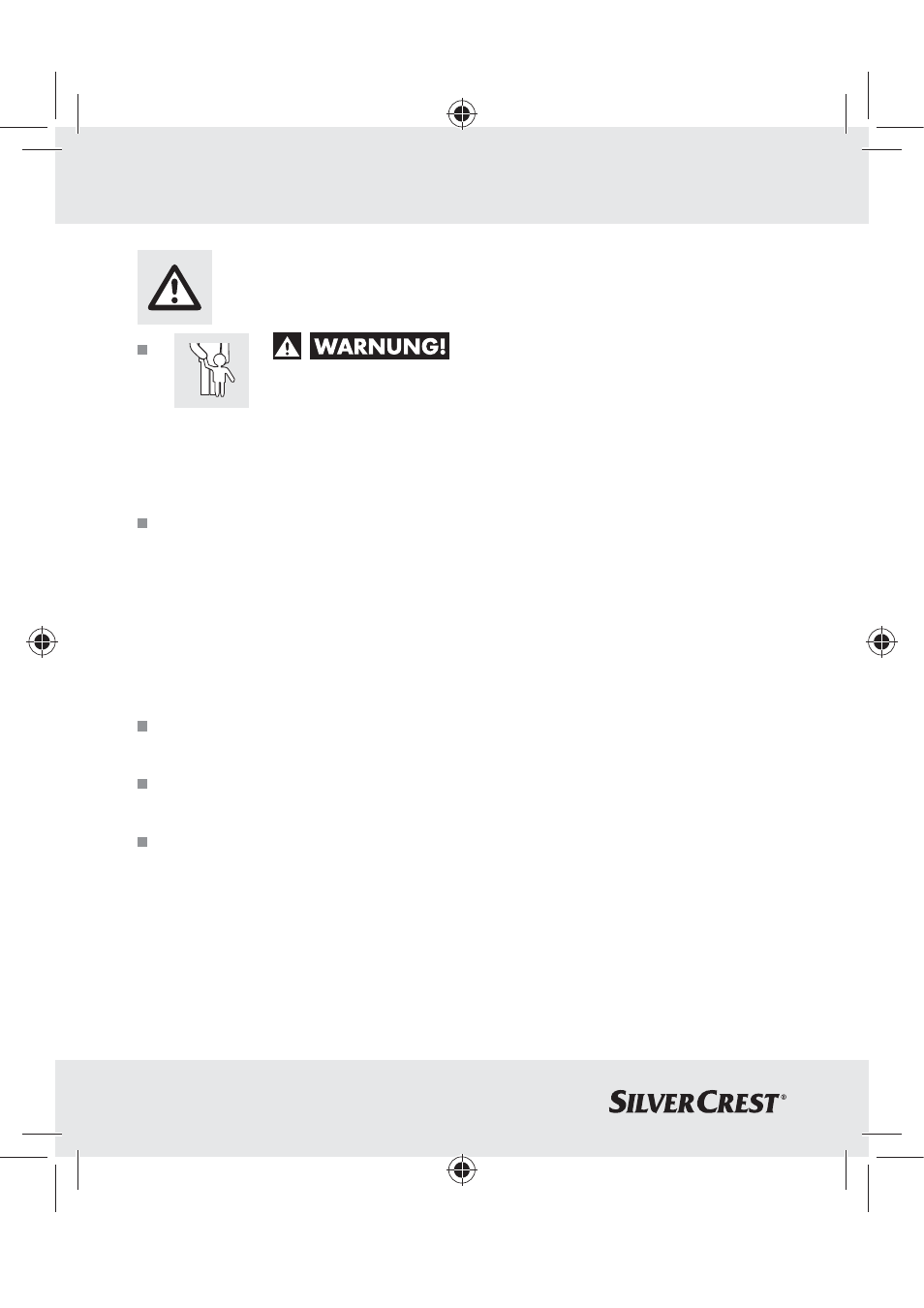 WARNUNG!

SILVERCREST®